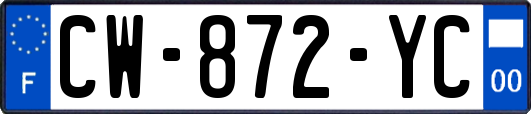 F

CW-872-YC

00